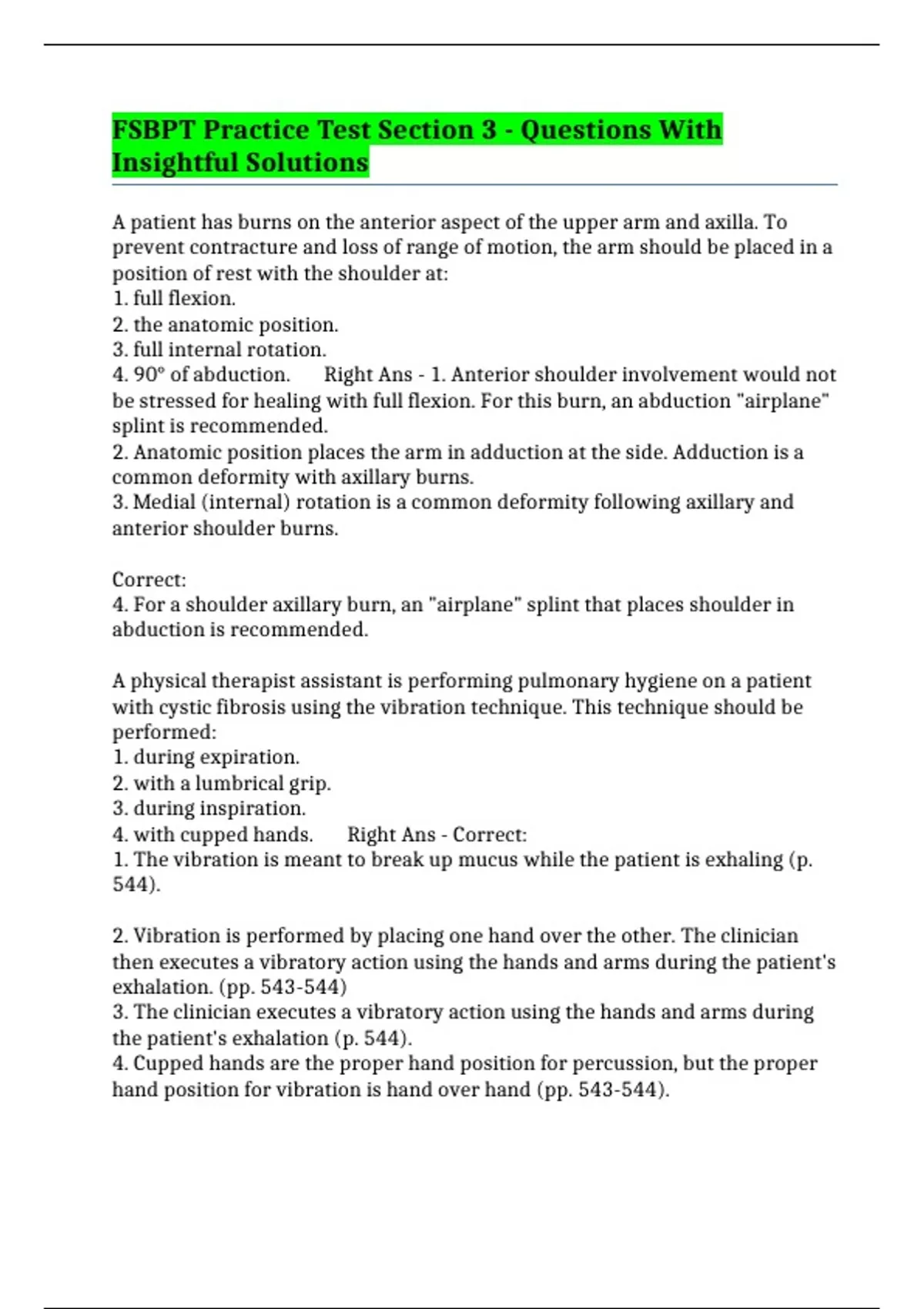 FSBPT Practice Test Section 3 - Questions With Insightful Solutions

A patient has burns on the anterior aspect of the upper arm and axilla. To prevent contracture and loss of range of motion, the arm should be placed in a position of rest with the shoulder at:
1. full flexion.
2. the anatomic position.
3. full internal rotation.
4. 90° of abduction. Right Ans - 1. Anterior shoulder involvement would not be stressed for healing with full flexion. For this burn, an abduction "airplane" splint is recommended.
2. Anatomic position places the arm in adduction at the side. Adduction is a common deformity with axillary burns.
3. Medial (internal) rotation is a common deformity following axillary and anterior shoulder burns.

Correct:
4. For a shoulder axillary burn, an "airplane" splint that places shoulder in abduction is recommended.

A physical therapist assistant is performing pulmonary hygiene on a patient with cystic fibrosis using the vibration technique. This technique should be performed:
1. during expiration.
2. with a lumbrical grip.
3. during inspiration.
4. with cupped hands. Right Ans - Correct:
1. The vibration is meant to break up mucus while the patient is exhaling (p. 544).

2. Vibration is performed by placing one hand over the other. The clinician then executes a vibratory action using the hands and arms during the patient's exhalation. (pp. 543-544)
3. The clinician executes a vibratory action using the hands and arms during the patient's exhalation (p. 544).
4. Cupped hands are the proper hand position for percussion, but the proper hand position for vibration is hand over hand (pp. 543-544).